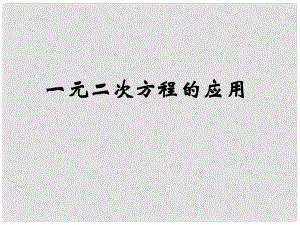 一元二次方程的应用